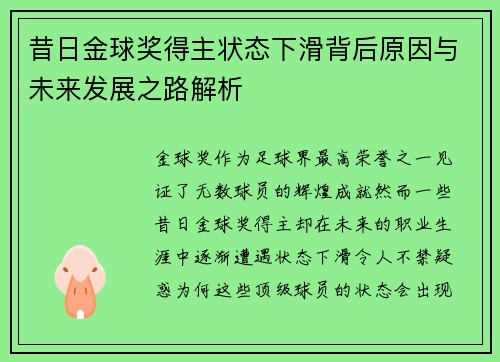 昔日金球奖得主状态下滑背后原因与未来发展之路解析

金球奖作为足球界最高荣誉之一见证了无数球员的辉煌成就然而一些昔日金球奖得主却在未来的职业生涯中逐渐遭遇状态下滑令人不禁疑惑为何这些顶级球员的状态会出现